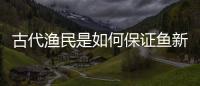 古代渔民是如何保证鱼新